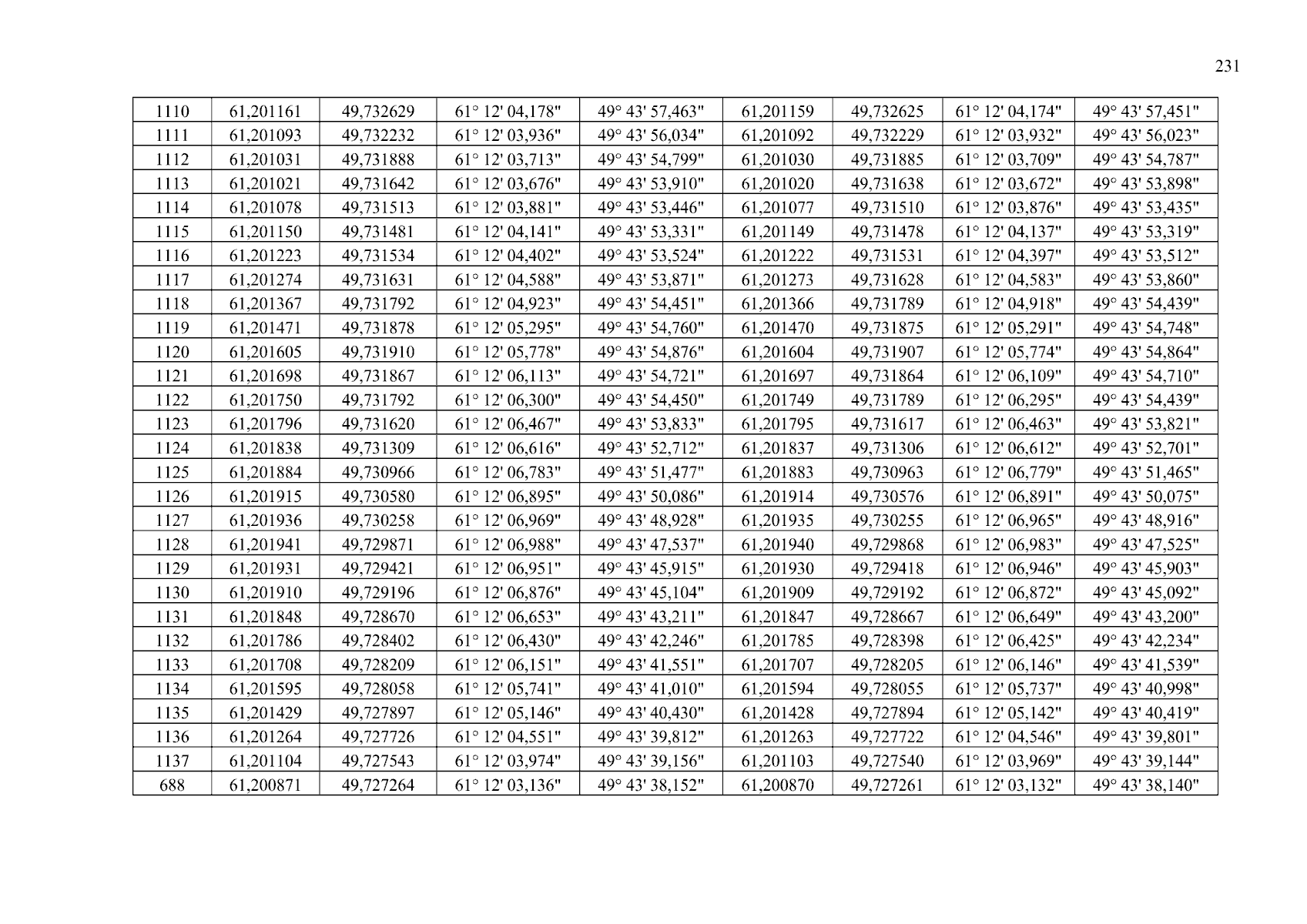 231

| 1110 | 61,201161 | 49,732629 | 61° 12' 04,178" | 49° 43' 57,463" | 61,201159 | 49,732625 | 61° 12' 04,174" | 49° 43' 57,451" |
|---|---|---|---|---|---|---|---|---|
| 1111 | 61,201093 | 49,732232 | 61° 12' 03,936" | 49° 43' 56,034" | 61,201092 | 49,732229 | 61° 12' 03,932" | 49° 43' 56,023" |
| 1112 | 61,201031 | 49,731888 | 61° 12' 03,713" | 49° 43' 54,799" | 61,201030 | 49,731885 | 61° 12' 03,709" | 49° 43' 54,787" |
| 1113 | 61,201021 | 49,731642 | 61° 12' 03,676" | 49° 43' 53,910" | 61,201020 | 49,731638 | 61° 12' 03,672" | 49° 43' 53,898" |
| 1114 | 61,201078 | 49,731513 | 61° 12' 03,881" | 49° 43' 53,446" | 61,201077 | 49,731510 | 61° 12' 03,876" | 49° 43' 53,435" |
| 1115 | 61,201150 | 49,731481 | 61° 12' 04,141" | 49° 43' 53,331" | 61,201149 | 49,731478 | 61° 12' 04,137" | 49° 43' 53,319" |
| 1116 | 61,201223 | 49,731534 | 61° 12' 04,402" | 49° 43' 53,524" | 61,201222 | 49,731531 | 61° 12' 04,397" | 49° 43' 53,512" |
| 1117 | 61,201274 | 49,731631 | 61° 12' 04,588" | 49° 43' 53,871" | 61,201273 | 49,731628 | 61° 12' 04,583" | 49° 43' 53,860" |
| 1118 | 61,201367 | 49,731792 | 61° 12' 04,923" | 49° 43' 54,451" | 61,201366 | 49,731789 | 61° 12' 04,918" | 49° 43' 54,439" |
| 1119 | 61,201471 | 49,731878 | 61° 12' 05,295" | 49° 43' 54,760" | 61,201470 | 49,731875 | 61° 12' 05,291" | 49° 43' 54,748" |
| 1120 | 61,201605 | 49,731910 | 61° 12' 05,778" | 49° 43' 54,876" | 61,201604 | 49,731907 | 61° 12' 05,774" | 49° 43' 54,864" |
| 1121 | 61,201698 | 49,731867 | 61° 12' 06,113" | 49° 43' 54,721" | 61,201697 | 49,731864 | 61° 12' 06,109" | 49° 43' 54,710" |
| 1122 | 61,201750 | 49,731792 | 61° 12' 06,300" | 49° 43' 54,450" | 61,201749 | 49,731789 | 61° 12' 06,295" | 49° 43' 54,439" |
| 1123 | 61,201796 | 49,731620 | 61° 12' 06,467" | 49° 43' 53,833" | 61,201795 | 49,731617 | 61° 12' 06,463" | 49° 43' 53,821" |
| 1124 | 61,201838 | 49,731309 | 61° 12' 06,616" | 49° 43' 52,712" | 61,201837 | 49,731306 | 61° 12' 06,612" | 49° 43' 52,701" |
| 1125 | 61,201884 | 49,730966 | 61° 12' 06,783" | 49° 43' 51,477" | 61,201883 | 49,730963 | 61° 12' 06,779" | 49° 43' 51,465" |
| 1126 | 61,201915 | 49,730580 | 61° 12' 06,895" | 49° 43' 50,086" | 61,201914 | 49,730576 | 61° 12' 06,891" | 49° 43' 50,075" |
| 1127 | 61,201936 | 49,730258 | 61° 12' 06,969" | 49° 43' 48,928" | 61,201935 | 49,730255 | 61° 12' 06,965" | 49° 43' 48,916" |
| 1128 | 61,201941 | 49,729871 | 61° 12' 06,988" | 49° 43' 47,537" | 61,201940 | 49,729868 | 61° 12' 06,983" | 49° 43' 47,525" |
| 1129 | 61,201931 | 49,729421 | 61° 12' 06,951" | 49° 43' 45,915" | 61,201930 | 49,729418 | 61° 12' 06,946" | 49° 43' 45,903" |
| 1130 | 61,201910 | 49,729196 | 61° 12' 06,876" | 49° 43' 45,104" | 61,201909 | 49,729192 | 61° 12' 06,872" | 49° 43' 45,092" |
| 1131 | 61,201848 | 49,728670 | 61° 12' 06,653" | 49° 43' 43,211" | 61,201847 | 49,728667 | 61° 12' 06,649" | 49° 43' 43,200" |
| 1132 | 61,201786 | 49,728402 | 61° 12' 06,430" | 49° 43' 42,246" | 61,201785 | 49,728398 | 61° 12' 06,425" | 49° 43' 42,234" |
| 1133 | 61,201708 | 49,728209 | 61° 12' 06,151" | 49° 43' 41,551" | 61,201707 | 49,728205 | 61° 12' 06,146" | 49° 43' 41,539" |
| 1134 | 61,201595 | 49,728058 | 61° 12' 05,741" | 49° 43' 41,010" | 61,201594 | 49,728055 | 61° 12' 05,737" | 49° 43' 40,998" |
| 1135 | 61,201429 | 49,727897 | 61° 12' 05,146" | 49° 43' 40,430" | 61,201428 | 49,727894 | 61° 12' 05,142" | 49° 43' 40,419" |
| 1136 | 61,201264 | 49,727726 | 61° 12' 04,551" | 49° 43' 39,812" | 61,201263 | 49,727722 | 61° 12' 04,546" | 49° 43' 39,801" |
| 1137 | 61,201104 | 49,727543 | 61° 12' 03,974" | 49° 43' 39,156" | 61,201103 | 49,727540 | 61° 12' 03,969" | 49° 43' 39,144" |
| 688 | 61,200871 | 49,727264 | 61° 12' 03,136" | 49° 43' 38,152" | 61,200870 | 49,727261 | 61° 12' 03,132" | 49° 43' 38,140" |